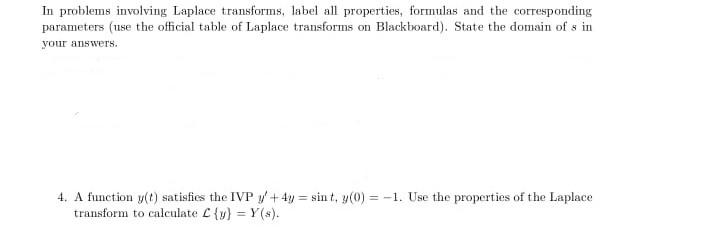 In problems involving Laplace transforms, label all properties, formulas and the corresponding parameters (use the official table of Laplace transforms on Blackboard). State the domain of $s$ in your answers.

4. A function $y(t)$ satisfies the IVP $y' + 4y = \sin t$, $y(0) = -1$. Use the properties of the Laplace transform to calculate $\mathcal{L}\{y\} = Y(s)$.